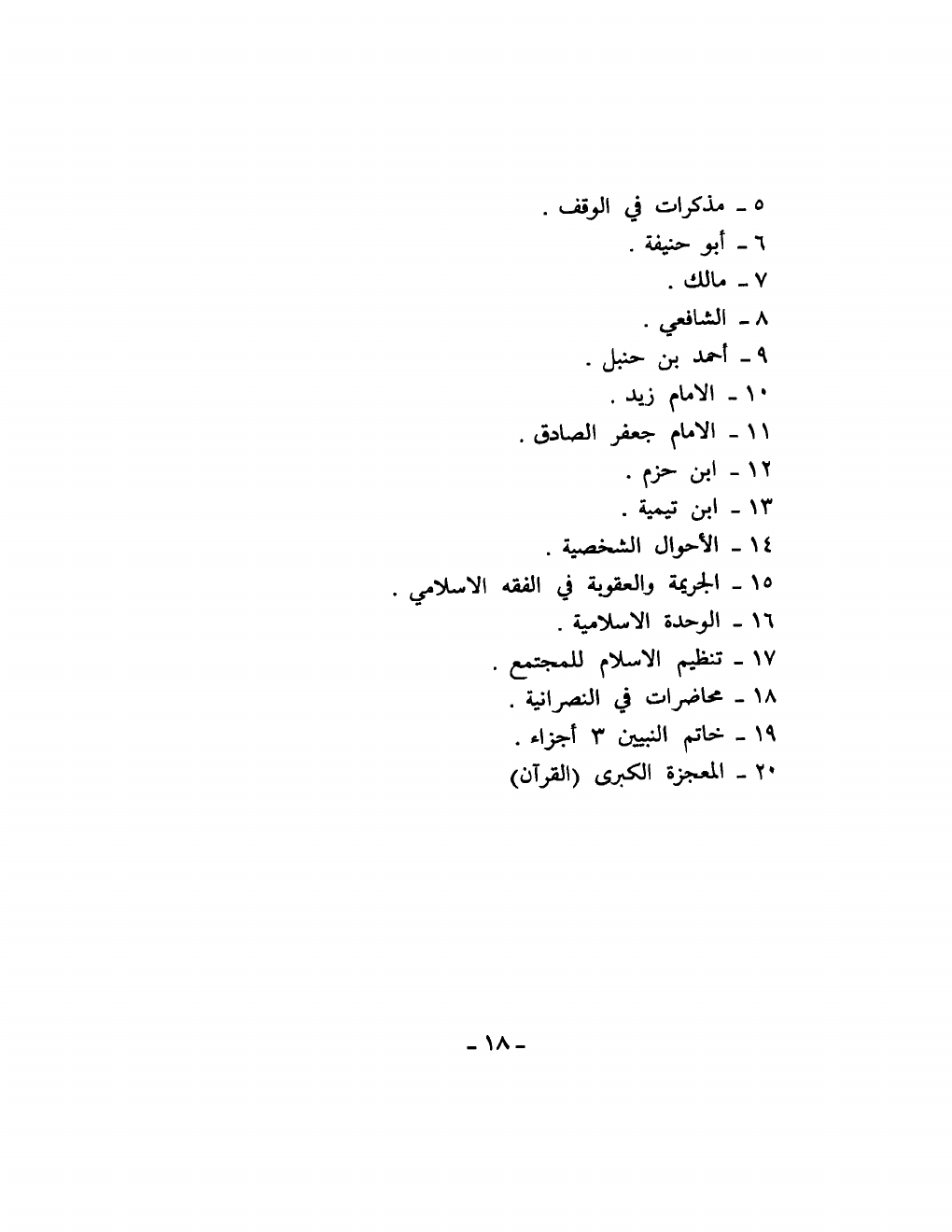 ٥ ـ مذكرات في الوقف .
٦ ـ أبو حنيفة .
٧ ـ مالك .
٨ ـ الشافعي .
٩ ـ أحمد بن حنبل .
١٠ ـ الامام زيد .
١١ ـ الامام جعفر الصادق .
١٢ ـ ابن حزم .
١٣ ـ ابن تيمية .
١٤ ـ الأحوال الشخصية .
١٥ ـ الجريمة والعقوبة في الفقه الاسلامي .
١٦ ـ الوحدة الاسلامية .
١٧ ـ تنظيم الاسلام للمجتمع .
١٨ ـ محاضرات في النصرانية .
١٩ ـ خاتم النبيين ٣ أجزاء .
٢٠ ـ المعجزة الكبرى (القرآن)

ـ ١٨ ـ